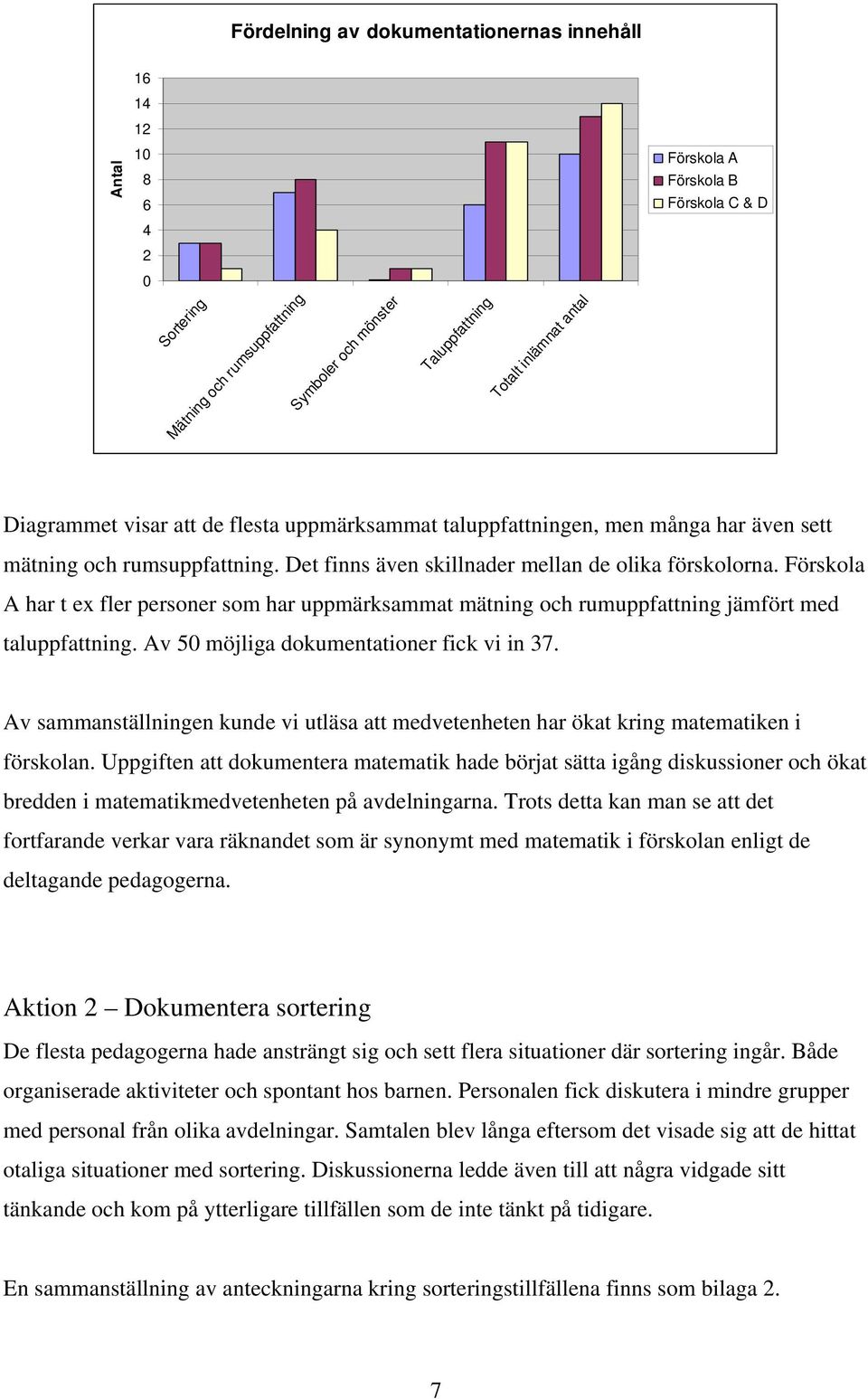 Fördelning av dokumentationernas innehåll

Antal

16
14
12
10
8
6
4
2
0

Sortering
Mätning och rumsuppfattning
Symboler och mönster
Taluppfattning
Totalt inlämnat antal

Förskola A
Förskola B
Förskola C & D

Diagrammet visar att de flesta uppmärksammat taluppfattningen, men många har även sett mätning och rumsuppfattning. Det finns även skillnader mellan de olika förskolorna. Förskola A har t ex fler personer som har uppmärksammat mätning och rumuppfattning jämfört med taluppfattning. Av 50 möjliga dokumentationer fick vi in 37.

Av sammanställningen kunde vi utläsa att medvetenheten har ökat kring matematiken i förskolan. Uppgiften att dokumentera matematik hade börjat sätta igång diskussioner och ökat bredden i matematikmedvetenheten på avdelningarna. Trots detta kan man se att det fortfarande verkar vara räknandet som är synonymt med matematik i förskolan enligt de deltagande pedagogerna.

Aktion 2 – Dokumentera sortering
De flesta pedagogerna hade ansträngt sig och sett flera situationer där sortering ingår. Både organiserade aktiviteter och spontant hos barnen. Personalen fick diskutera i mindre grupper med personal från olika avdelningar. Samtalen blev långa eftersom det visade sig att de hittat otaliga situationer med sortering. Diskussionerna ledde även till att några vidgade sitt tänkande och kom på ytterligare tillfällen som de inte tänkt på tidigare.

En sammanställning av anteckningarna kring sorteringstillfällena finns som bilaga 2.

7